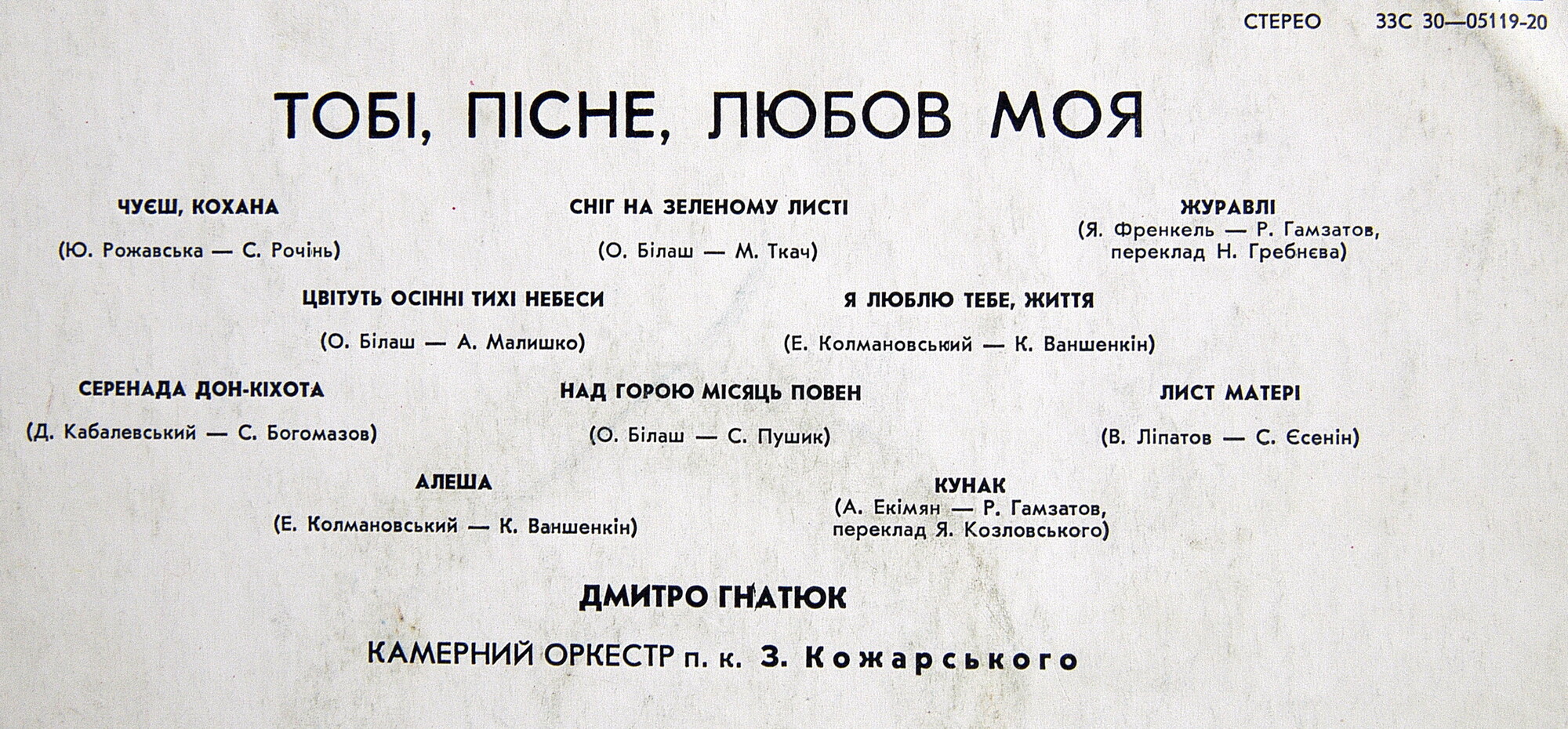 СТЕРЕО 33С 30—05119-20

ТОБІ, ПІСНЕ, ЛЮБОВ МОЯ

ЧУЄШ, КОХАНА
(Ю. Рожавська — С. Рочінь)

СНІГ НА ЗЕЛЕНОМУ ЛИСТІ
(О. Білаш — М. Ткач)

ЖУРАВЛІ
(Я. Френкель — Р. Гамзатов, переклад Н. Гребнєва)

ЦВІТУТЬ ОСІННІ ТИХІ НЕБЕСИ
(О. Білаш — А. Малишко)

Я ЛЮБЛЮ ТЕБЕ, ЖИТТЯ
(Е. Колмановський — К. Ваншенкін)

СЕРЕНАДА ДОН-КІХОТА
(Д. Кабалевський — С. Богомазов)

НАД ГОРОЮ МІСЯЦЬ ПОВЕН
(О. Білаш — С. Пушик)

ЛИСТ МАТЕРІ
(В. Ліпатов — С. Єсенін)

АЛЕША
(Е. Колмановський — К. Ваншенкін)

КУНАК
(А. Екімян — Р. Гамзатов, переклад Я. Козловського)

ДМИТРО ГНАТЮК

КАМЕРНИЙ ОРКЕСТР п. к. З. Кожарського